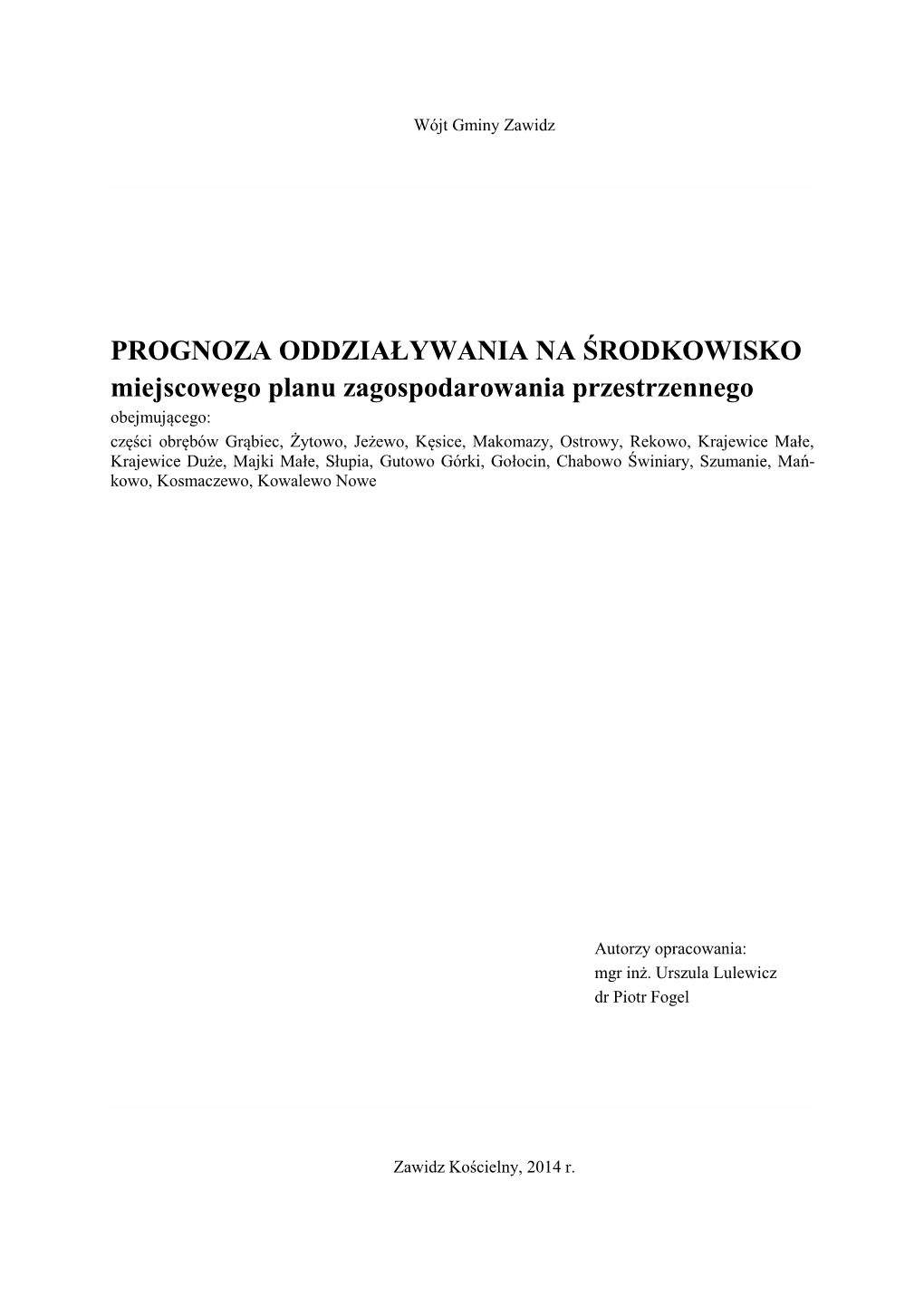 Wójt Gminy Zawidz

PROGNOZA ODDZIAŁYWANIA NA ŚRODKOWISKO
miejscowego planu zagospodarowania przestrzennego
obejmującego:
części obrębów Grąbiec, Żytowo, Jeżewo, Kęsice, Makomazy, Ostrowy, Rekowo, Krajewice Małe, Krajewice Duże, Majki Małe, Słupia, Gutowo Górki, Gołocin, Chabowo Świniary, Szumanie, Mańkowo, Kosmaczewo, Kowalewo Nowe

Autorzy opracowania:
mgr inż. Urszula Lulewicz
dr Piotr Fogel

Zawidz Kościelny, 2014 r.